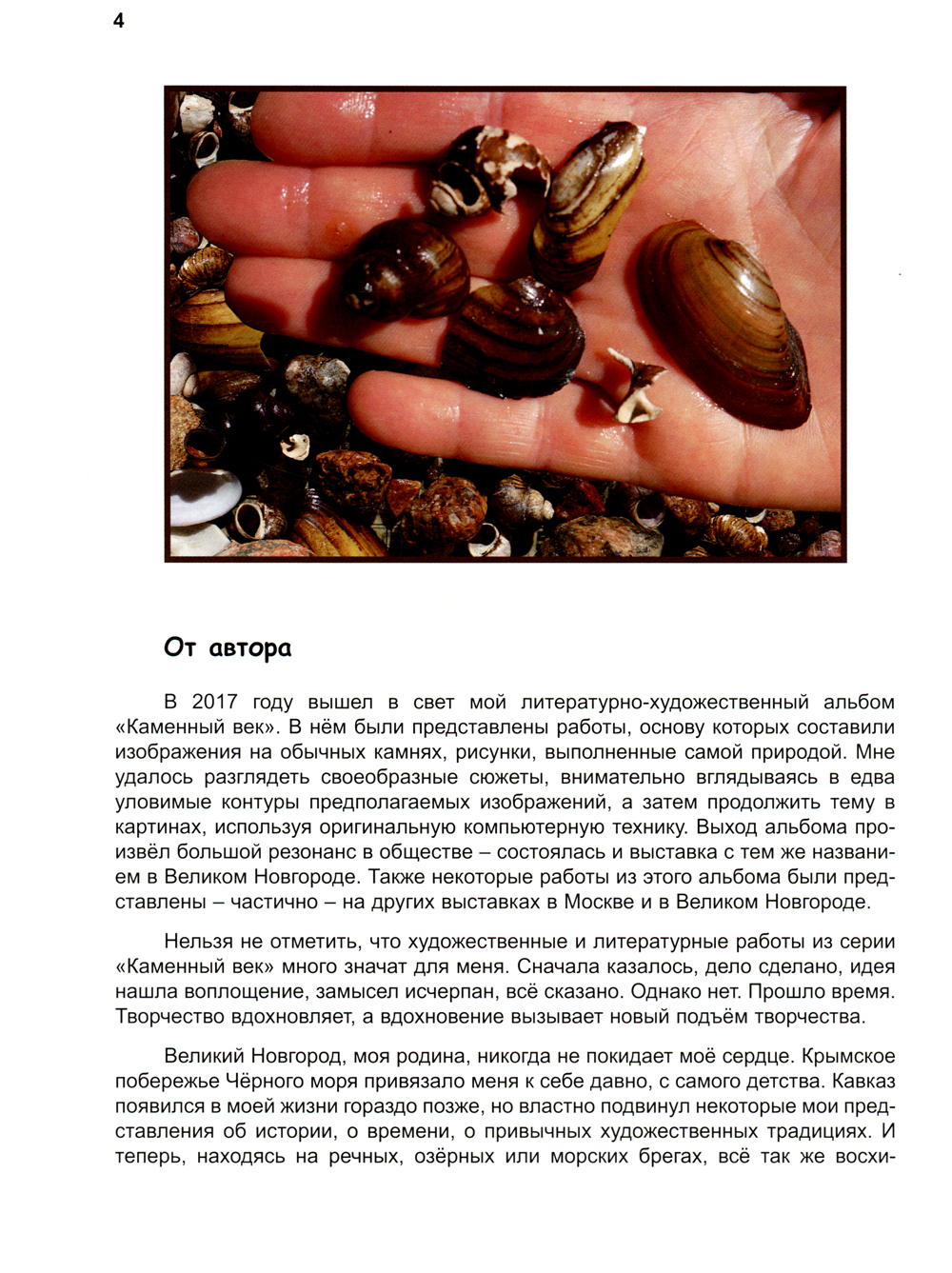 4

От автора

В 2017 году вышел в свет мой литературно-художественный альбом «Каменный век». В нём были представлены работы, основу которых составили изображения на обычных камнях, рисунки, выполненные самой природой. Мне удалось разглядеть своеобразные сюжеты, внимательно вглядываясь в едва уловимые контуры предполагаемых изображений, а затем продолжить тему в картинах, используя оригинальную компьютерную технику. Выход альбома произвёл большой резонанс в обществе – состоялась и выставка с тем же названием в Великом Новгороде. Также некоторые работы из этого альбома были представлены – частично – на других выставках в Москве и в Великом Новгороде.

Нельзя не отметить, что художественные и литературные работы из серии «Каменный век» много значат для меня. Сначала казалось, дело сделано, идея нашла воплощение, замысел исчерпан, всё сказано. Однако нет. Прошло время. Творчество вдохновляет, а вдохновение вызывает новый подъём творчества.

Великий Новгород, моя родина, никогда не покидает моё сердце. Крымское побережье Чёрного моря привязало меня к себе давно, с самого детства. Кавказ появился в моей жизни гораздо позже, но властно подвинул некоторые мои представления об истории, о времени, о привычных художественных традициях. И теперь, находясь на речных, озёрных или морских брегах, всё так же восхи-